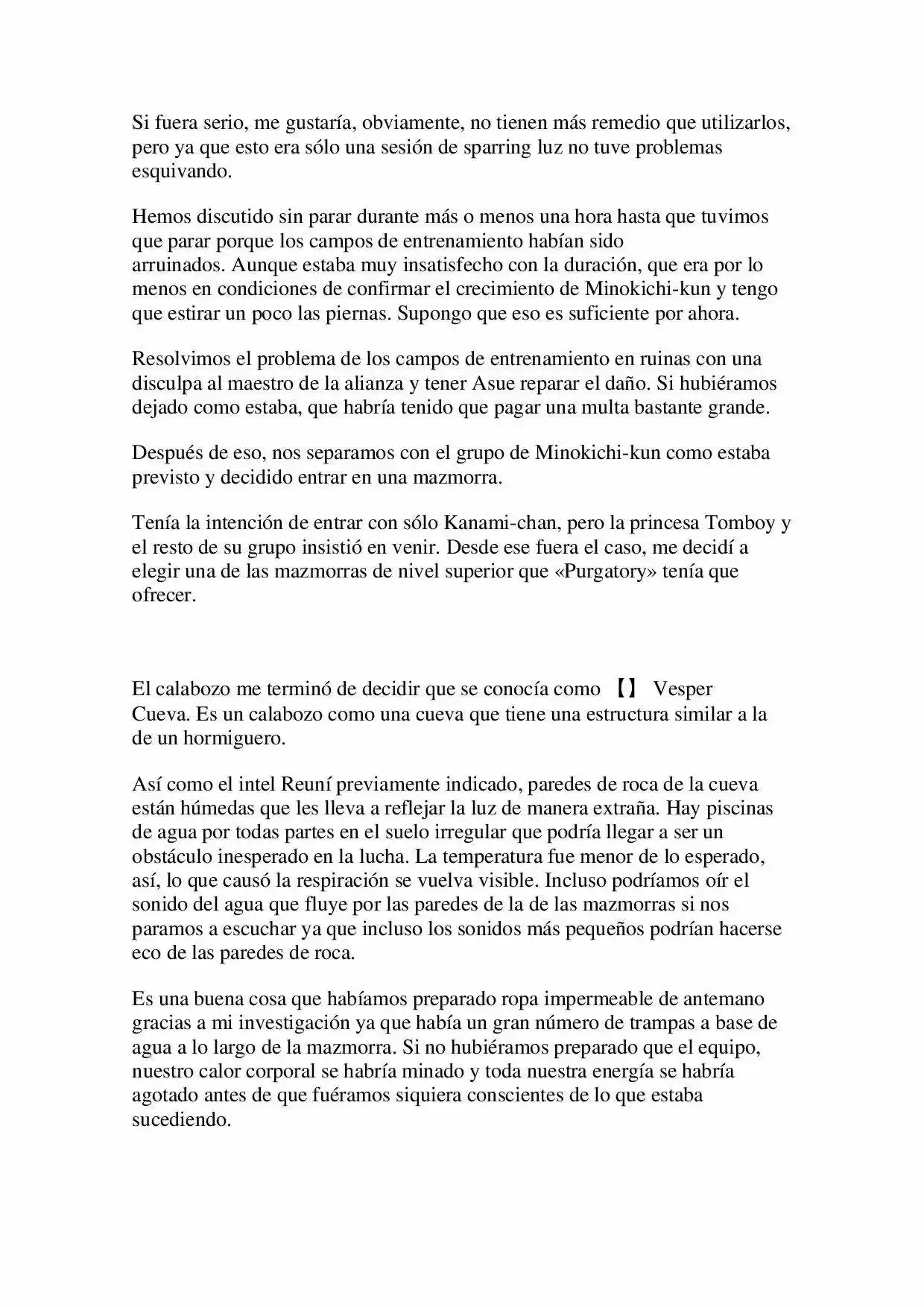 Si fuera serio, me gustaría, obviamente, no tienen más remedio que utilizarlos, pero ya que esto era sólo una sesión de sparring luz no tuve problemas esquivando.

Hemos discutido sin parar durante más o menos una hora hasta que tuvimos que parar porque los campos de entrenamiento habían sido arruinados. Aunque estaba muy insatisfecho con la duración, que era por lo menos en condiciones de confirmar el crecimiento de Minokichi-kun y tengo que estirar un poco las piernas. Supongo que eso es suficiente por ahora.

Resolvimos el problema de los campos de entrenamiento en ruinas con una disculpa al maestro de la alianza y tener Asue reparar el daño. Si hubiéramos dejado como estaba, que habría tenido que pagar una multa bastante grande.

Después de eso, nos separamos con el grupo de Minokichi-kun como estaba previsto y decidido entrar en una mazmorra.

Tenía la intención de entrar con sólo Kanami-chan, pero la princesa Tomboy y el resto de su grupo insistió en venir. Desde ese fuera el caso, me decidí a elegir una de las mazmorras de nivel superior que «Purgatory» tenía que ofrecer.

El calabozo me terminó de decidir que se conocía como 【】 Vesper Cueva. Es un calabozo como una cueva que tiene una estructura similar a la de un hormiguero.

Así como el intel Reuní previamente indicado, paredes de roca de la cueva están húmedas que les lleva a reflejar la luz de manera extraña. Hay piscinas de agua por todas partes en el suelo irregular que podría llegar a ser un obstáculo inesperado en la lucha. La temperatura fue menor de lo esperado, así, lo que causó la respiración se vuelva visible. Incluso podríamos oír el sonido del agua que fluye por las paredes de la de las mazmorras si nos paramos a escuchar ya que incluso los sonidos más pequeños podrían hacerse eco de las paredes de roca.

Es una buena cosa que habíamos preparado ropa impermeable de antemano gracias a mi investigación ya que había un gran número de trampas a base de agua a lo largo de la mazmorra. Si no hubiéramos preparado que el equipo, nuestro calor corporal se habría minado y toda nuestra energía se habría agotado antes de que fuéramos siquiera conscientes de lo que estaba sucediendo.